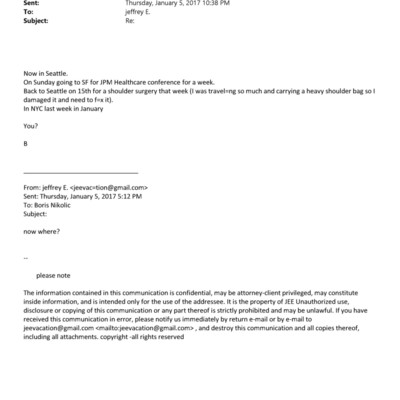 Sent: Thursday, January 5, 2017 10:38 PM
To: jeffrey E.
Subject: Re:

Now in Seattle.
On Sunday going to SF for JPM Healthcare conference for a week.
Back to Seattle on 15th for a shoulder surgery that week (I was travel=ng so much and carrying a heavy shoulder bag so I damaged it and need to f=x it).
In NYC last week in January

You?

B

From: jeffrey E. <jeevac=tion@gmail.com>
Sent: Thursday, January 5, 2017 5:12 PM
To: Boris Nikolic
Subject:

now where?

--

please note

The information contained in this communication is confidential, may be attorney-client privileged, may constitute inside information, and is intended only for the use of the addressee. It is the property of JEE Unauthorized use, disclosure or copying of this communication or any part thereof is strictly prohibited and may be unlawful. If you have received this communication in error, please notify us immediately by return e-mail or by e-mail to jeevacation@gmail.com <mailto:jeevacation@gmail.com> , and destroy this communication and all copies thereof, including all attachments. copyright -all rights reserved